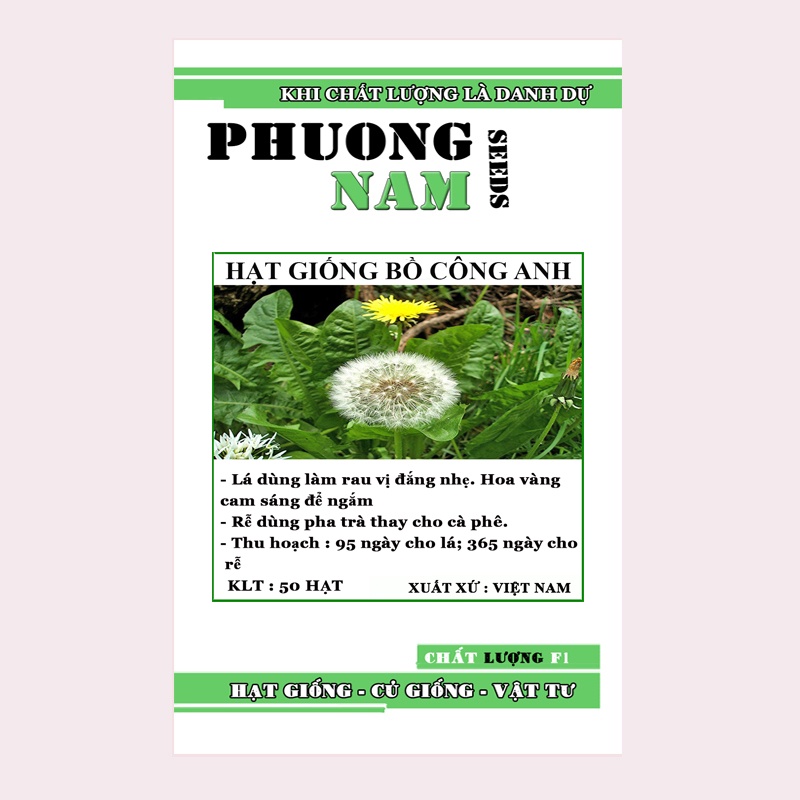 KHI CHẤT LƯỢNG LÀ DANH DỰ

PHUONG
NAM
SEEDS

HẠT GIỐNG BỒ CÔNG ANH

- Lá dùng làm rau vị đắng nhẹ. Hoa vàng cam sáng để ngắm
- Rễ dùng pha trà thay cho cà phê.
- Thu hoạch : 95 ngày cho lá; 365 ngày cho rễ

KLT : 50 HẠT
XUẤT XỨ : VIỆT NAM

CHẤT LƯỢNG F1

HẠT GIỐNG - CỦ GIỐNG - VẬT TƯ